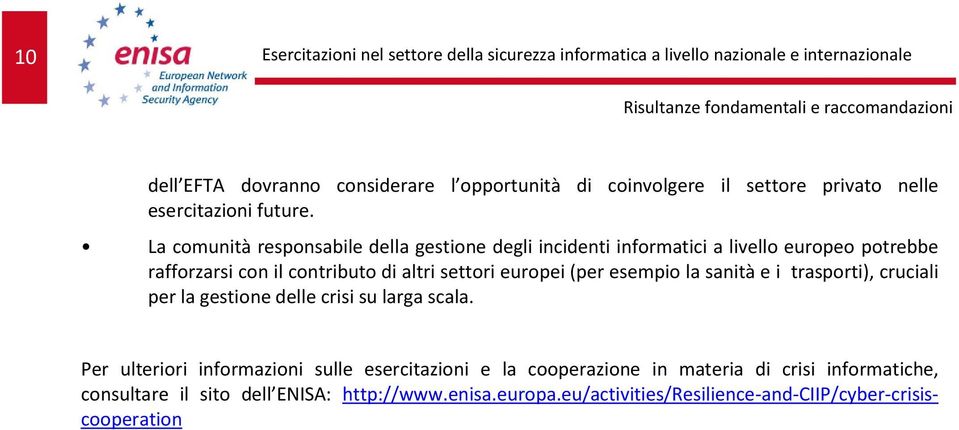 10

enisa
European Network and Information Security Agency

Esercitazioni nel settore della sicurezza informatica a livello nazionale e internazionale

Risultanze fondamentali e raccomandazioni

dell'EFTA dovranno considerare l'opportunità di coinvolgere il settore privato nelle esercitazioni future.

• La comunità responsabile della gestione degli incidenti informatici a livello europeo potrebbe rafforzarsi con il contributo di altri settori europei (per esempio la sanità e i trasporti), cruciali per la gestione delle crisi su larga scala.

Per ulteriori informazioni sulle esercitazioni e la cooperazione in materia di crisi informatiche, consultare il sito dell'ENISA: http://www.enisa.europa.eu/activities/Resilience-and-CIIP/cyber-crisis-cooperation